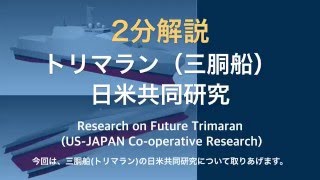 2分解説
トリマラン（三胴船）
日米共同研究

Research on Future Trimaran
(US-JAPAN Co-operative Research)

今回は、三胴船(トリマラン)の日米共同研究について取りあげます。